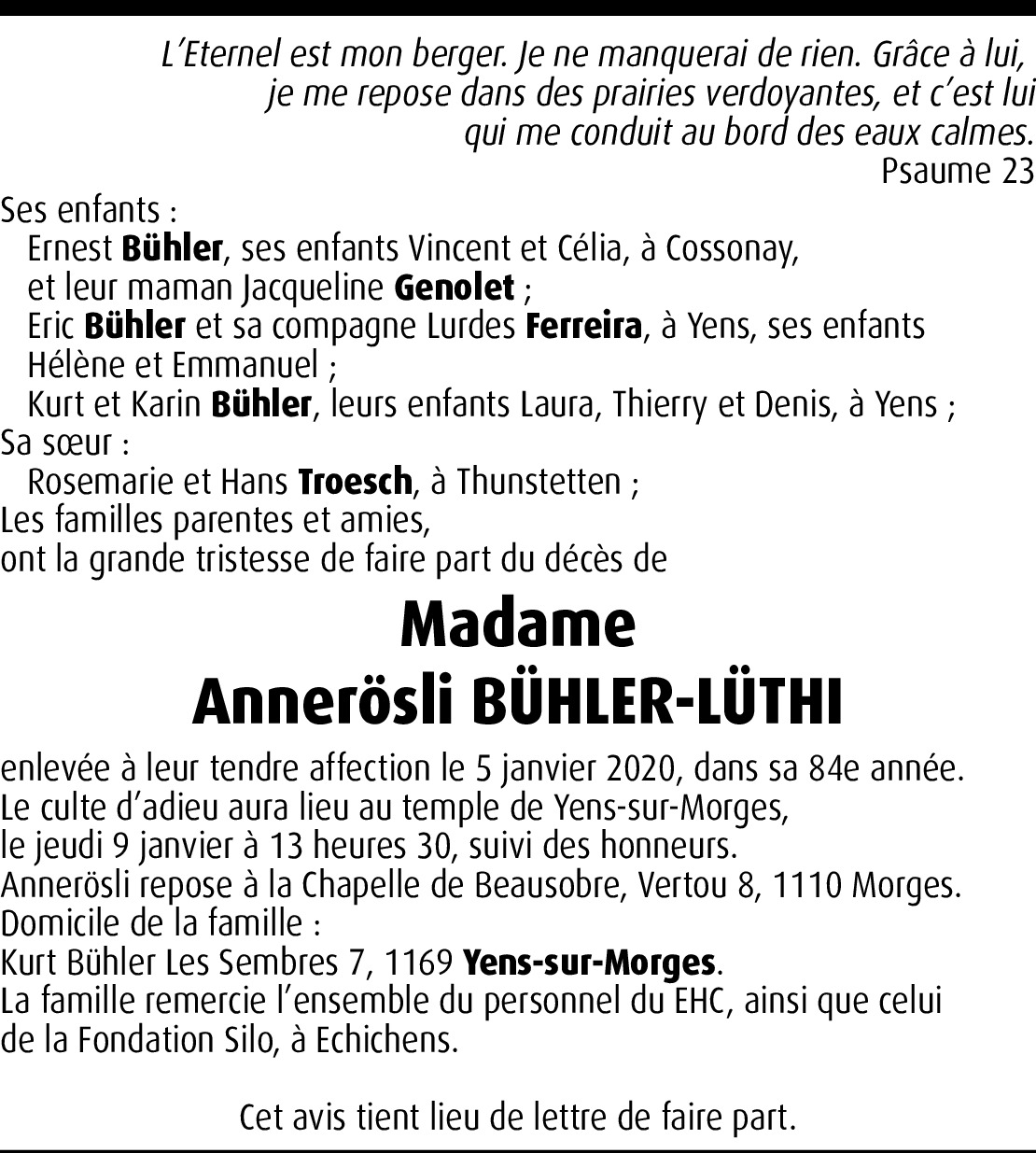 L'Eternel est mon berger. Je ne manquerai de rien. Grâce à lui, je me repose dans des prairies verdoyantes, et c'est lui qui me conduit au bord des eaux calmes.
Psaume 23

Ses enfants :
Ernest Bühler, ses enfants Vincent et Célia, à Cossonay, et leur maman Jacqueline Genolet ;
Eric Bühler et sa compagne Lurdes Ferreira, à Yens, ses enfants Hélène et Emmanuel ;
Kurt et Karin Bühler, leurs enfants Laura, Thierry et Denis, à Yens ;
Sa sœur :
Rosemarie et Hans Troesch, à Thunstetten ;
Les familles parentes et amies,
ont la grande tristesse de faire part du décès de

Madame
Annerösli BÜHLER-LÜTHI

enlevée à leur tendre affection le 5 janvier 2020, dans sa 84e année.
Le culte d'adieu aura lieu au temple de Yens-sur-Morges, le jeudi 9 janvier à 13 heures 30, suivi des honneurs.
Annerösli repose à la Chapelle de Beausobre, Vertou 8, 1110 Morges.
Domicile de la famille :
Kurt Bühler Les Sembres 7, 1169 Yens-sur-Morges.
La famille remercie l'ensemble du personnel du EHC, ainsi que celui de la Fondation Silo, à Echichens.

Cet avis tient lieu de lettre de faire part.